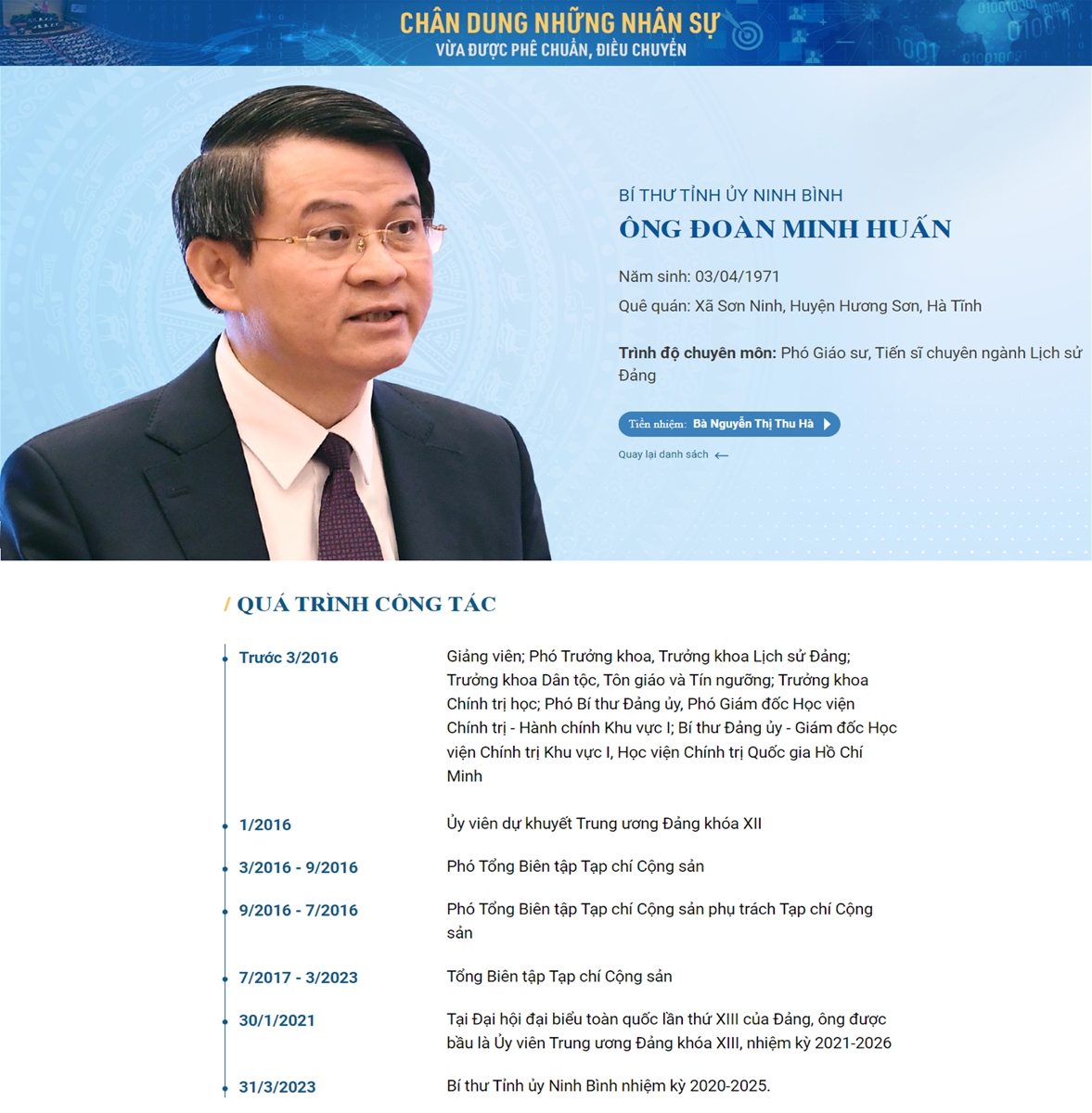 CHÂN DUNG NHỮNG NHÂN SỰ
VỪA ĐƯỢC PHÊ CHUẨN, ĐIỀU CHUYỂN

BÍ THƯ TỈNH ỦY NINH BÌNH
ÔNG ĐOÀN MINH HUẤN

Năm sinh: 03/04/1971
Quê quán: Xã Sơn Ninh, Huyện Hương Sơn, Hà Tĩnh

Trình độ chuyên môn: Phó Giáo sư, Tiến sĩ chuyên ngành Lịch sử Đảng

Tiền nhiệm: Bà Nguyễn Thị Thu Hà

Quay lại danh sách

/ QUÁ TRÌNH CÔNG TÁC

| | |
|---|---|
| Trước 3/2016 | Giảng viên; Phó Trưởng khoa, Trưởng khoa Lịch sử Đảng; Trưởng khoa Dân tộc, Tôn giáo và Tín ngưỡng; Trưởng khoa Chính trị học; Phó Bí thư Đảng ủy, Phó Giám đốc Học viện Chính trị - Hành chính Khu vực I; Bí thư Đảng ủy - Giám đốc Học viện Chính trị Khu vực I, Học viện Chính trị Quốc gia Hồ Chí Minh |
| 1/2016 | Ủy viên dự khuyết Trung ương Đảng khóa XII |
| 3/2016 - 9/2016 | Phó Tổng Biên tập Tạp chí Cộng sản |
| 9/2016 - 7/2016 | Phó Tổng Biên tập Tạp chí Cộng sản phụ trách Tạp chí Cộng sản |
| 7/2017 - 3/2023 | Tổng Biên tập Tạp chí Cộng sản |
| 30/1/2021 | Tại Đại hội đại biểu toàn quốc lần thứ XIII của Đảng, ông được bầu là Ủy viên Trung ương Đảng khóa XIII, nhiệm kỳ 2021-2026 |
| 31/3/2023 | Bí thư Tỉnh ủy Ninh Bình nhiệm kỳ 2020-2025. |